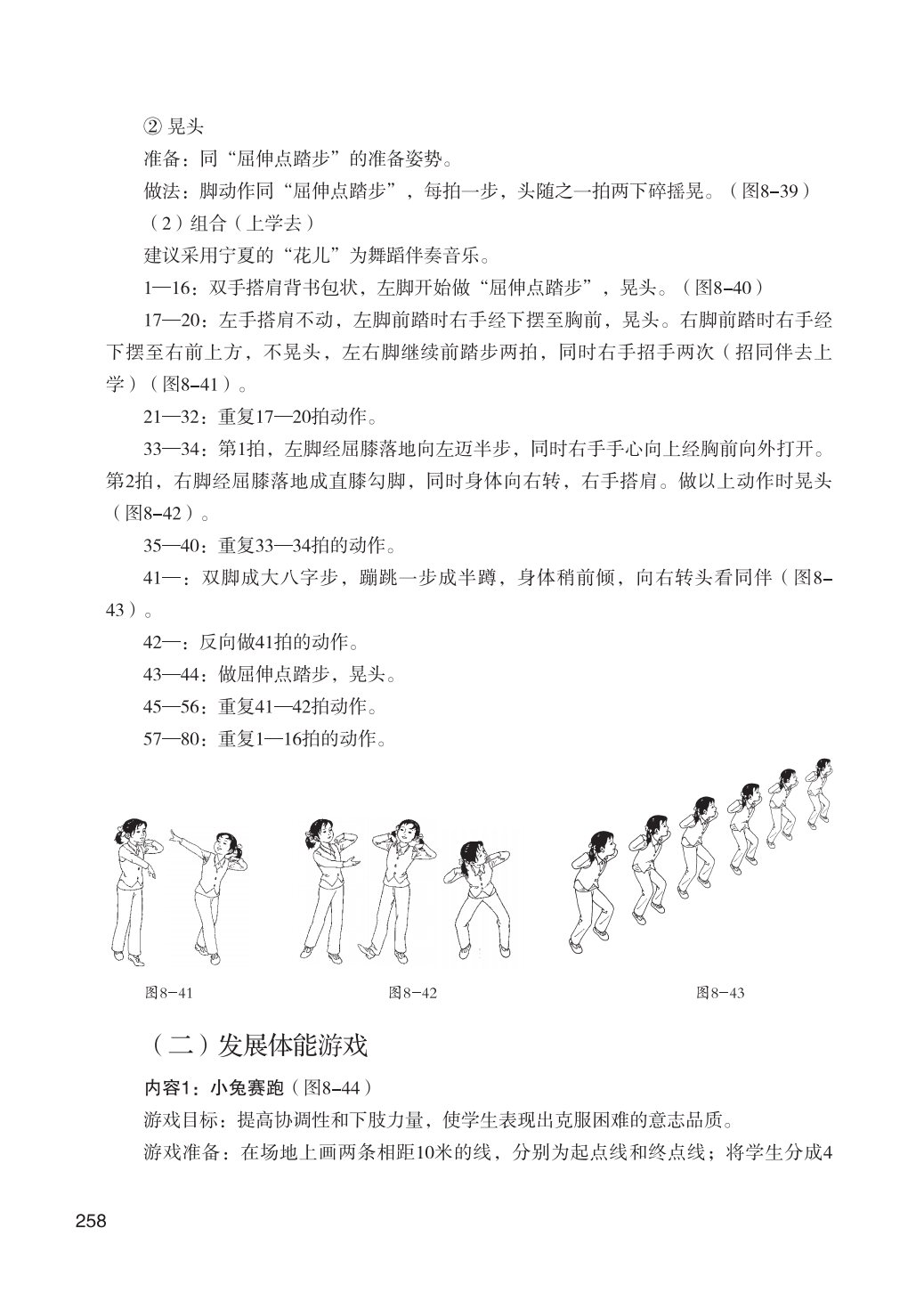 ② 晃头

准备：同“屈伸点踏步”的准备姿势。

做法：脚动作同“屈伸点踏步”，每拍一步，头随之一拍两下碎摇晃。（图8-39）

（2）组合（上学去）

建议采用宁夏的“花儿”为舞蹈伴奏音乐。

1—16：双手搭肩背书包状，左脚开始做“屈伸点踏步”，晃头。（图8-40）

17—20：左手搭肩不动，左脚前踏时右手经下摆至胸前，晃头。右脚前踏时右手经下摆至右前上方，不晃头，左右脚继续前踏步两拍，同时右手招手两次（招同伴去上学）（图8-41）。

21—32：重复17—20拍动作。

33—34：第1拍，左脚经屈膝落地向左迈半步，同时右手手心向上经胸前向外打开。第2拍，右脚经屈膝落地成直膝勾脚，同时身体向右转，右手搭肩。做以上动作时晃头（图8-42）。

35—40：重复33—34拍的动作。

41—：双脚成大八字步，蹦跳一步成半蹲，身体稍前倾，向右转头看同伴（图8-43）。

42—：反向做41拍的动作。

43—44：做屈伸点踏步，晃头。

45—56：重复41—42拍动作。

57—80：重复1—16拍的动作。

图8-41

图8-42

图8-43

（二）发展体能游戏

内容1：小兔赛跑（图8-44）

游戏目标：提高协调性和下肢力量，使学生表现出克服困难的意志品质。

游戏准备：在场地上画两条相距10米的线，分别为起点线和终点线；将学生分成4

258